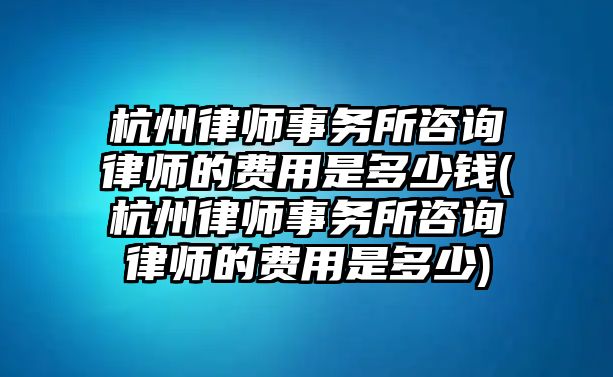 杭州律师事务所咨询律师的费用是多少钱(杭州律师事务所咨询律师的费用是多少)